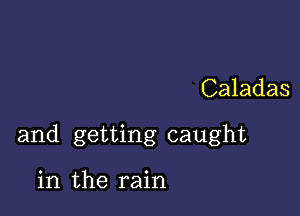 Caladas

and getting caught

in the rain